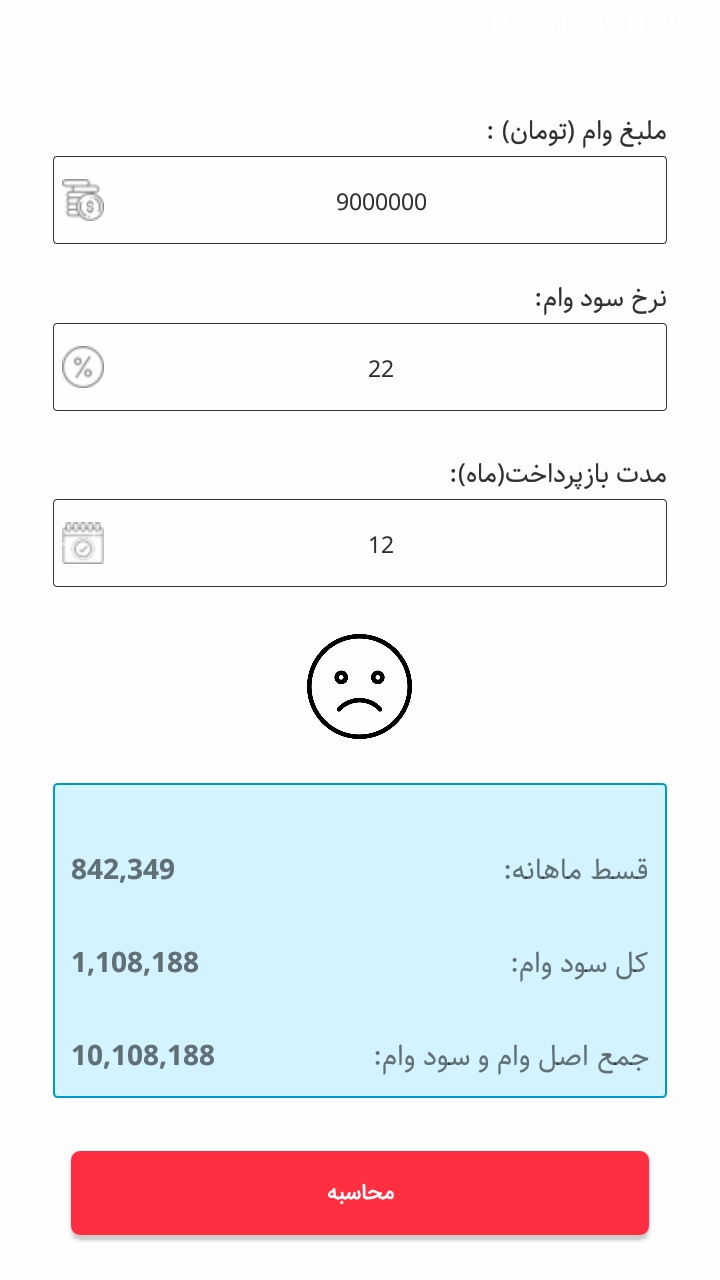 ملبغ وام (تومان) :

9000000

نرخ سود وام:

22

مدت بازپرداخت(ماه):

12

قسط ماهانه: 842,349

کل سود وام: 1,108,188

جمع اصل وام و سود وام: 10,108,188

محاسبه